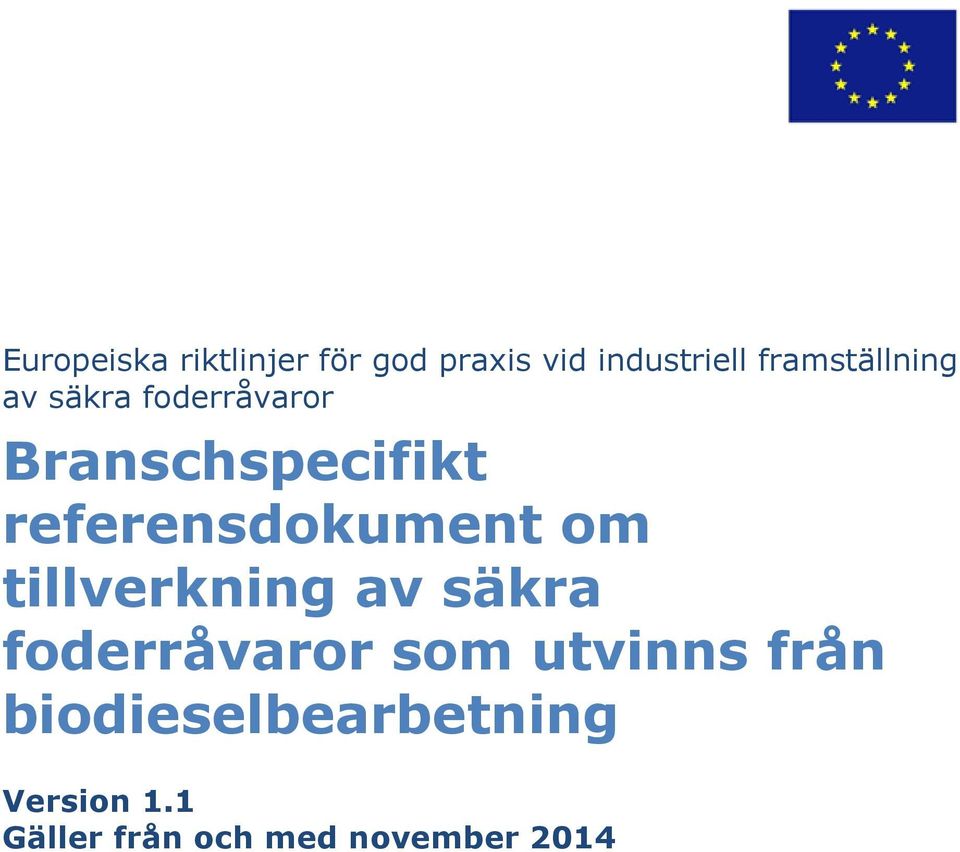 Europeiska riktlinjer för god praxis vid industriell framställning av säkra foderråvaror

Branschspecifikt referensdokument om tillverkning av säkra foderråvaror som utvinns från biodieselbearbetning

Version 1.1
Gäller från och med november 2014